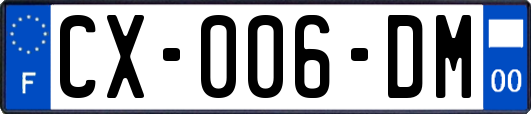 F

CX-006-DM

00